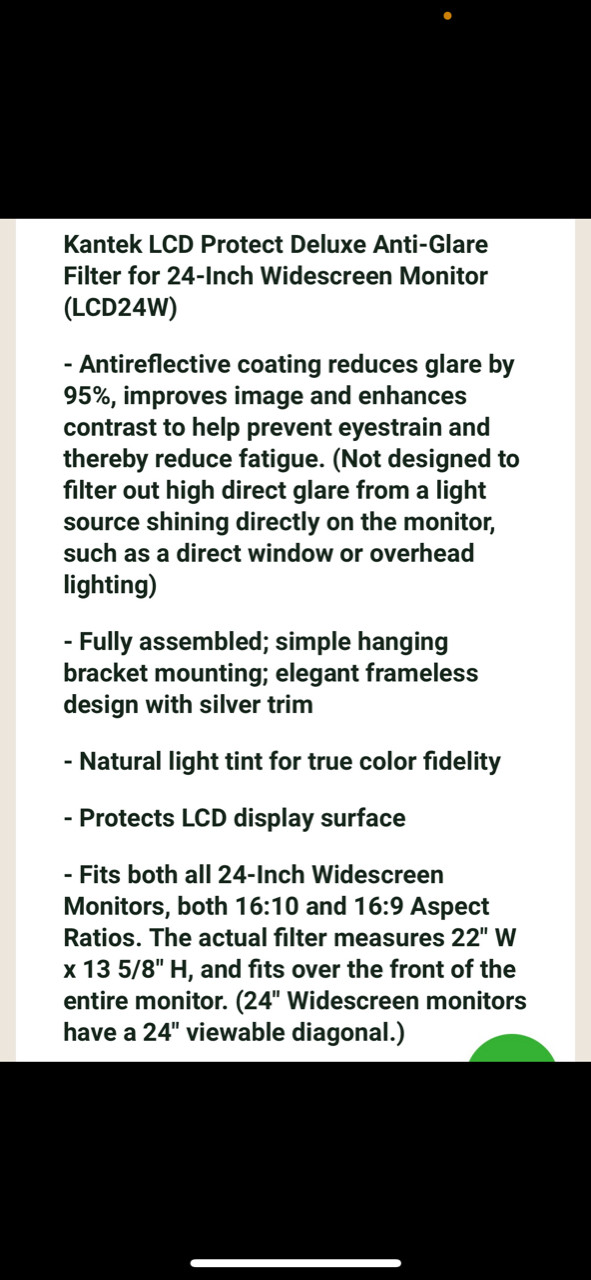 Kantek LCD Protect Deluxe Anti-Glare Filter for 24-Inch Widescreen Monitor (LCD24W)

- Antireflective coating reduces glare by 95%, improves image and enhances contrast to help prevent eyestrain and thereby reduce fatigue. (Not designed to filter out high direct glare from a light source shining directly on the monitor, such as a direct window or overhead lighting)

- Fully assembled; simple hanging bracket mounting; elegant frameless design with silver trim

- Natural light tint for true color fidelity

- Protects LCD display surface

- Fits both all 24-Inch Widescreen Monitors, both 16:10 and 16:9 Aspect Ratios. The actual filter measures 22" W x 13 5/8" H, and fits over the front of the entire monitor. (24" Widescreen monitors have a 24" viewable diagonal.)